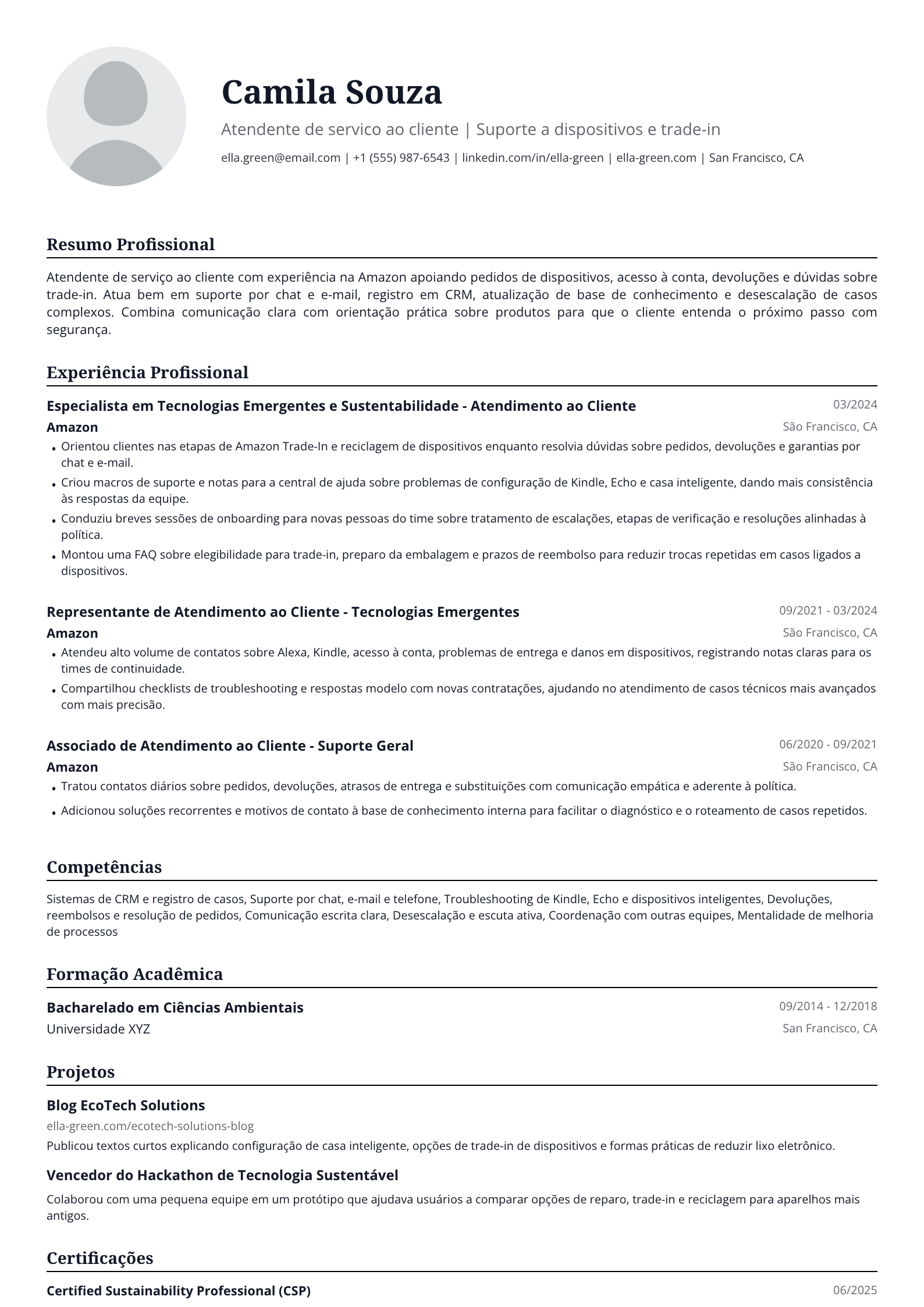 Camila Souza

Atendente de servico ao cliente | Suporte a dispositivos e trade-in

ella.green@email.com | +1 (555) 987-6543 | linkedin.com/in/ella-green | ella-green.com | San Francisco, CA

Resumo Profissional

Atendente de serviço ao cliente com experiência na Amazon apoiando pedidos de dispositivos, acesso à conta, devoluções e dúvidas sobre trade-in. Atua bem em suporte por chat e e-mail, registro em CRM, atualização de base de conhecimento e desescalação de casos complexos. Combina comunicação clara com orientação prática sobre produtos para que o cliente entenda o próximo passo com segurança.

Experiência Profissional

Especialista em Tecnologias Emergentes e Sustentabilidade - Atendimento ao Cliente
03/2024
Amazon
São Francisco, CA
• Orientou clientes nas etapas de Amazon Trade-In e reciclagem de dispositivos enquanto resolvia dúvidas sobre pedidos, devoluções e garantias por chat e e-mail.
• Criou macros de suporte e notas para a central de ajuda sobre problemas de configuração de Kindle, Echo e casa inteligente, dando mais consistência às respostas da equipe.
• Conduziu breves sessões de onboarding para novas pessoas do time sobre tratamento de escalações, etapas de verificação e resoluções alinhadas à política.
• Montou uma FAQ sobre elegibilidade para trade-in, preparo da embalagem e prazos de reembolso para reduzir trocas repetidas em casos ligados a dispositivos.

Representante de Atendimento ao Cliente - Tecnologias Emergentes
09/2021 - 03/2024
Amazon
São Francisco, CA
• Atendeu alto volume de contatos sobre Alexa, Kindle, acesso à conta, problemas de entrega e danos em dispositivos, registrando notas claras para os times de continuidade.
• Compartilhou checklists de troubleshooting e respostas modelo com novas contratações, ajudando no atendimento de casos técnicos mais avançados com mais precisão.

Associado de Atendimento ao Cliente - Suporte Geral
06/2020 - 09/2021
Amazon
São Francisco, CA
• Tratou contatos diários sobre pedidos, devoluções, atrasos de entrega e substituições com comunicação empática e aderente à política.
• Adicionou soluções recorrentes e motivos de contato à base de conhecimento interna para facilitar o diagnóstico e o roteamento de casos repetidos.

Competências

Sistemas de CRM e registro de casos, Suporte por chat, e-mail e telefone, Troubleshooting de Kindle, Echo e dispositivos inteligentes, Devoluções, reembolsos e resolução de pedidos, Comunicação escrita clara, Desescalação e escuta ativa, Coordenação com outras equipes, Mentalidade de melhoria de processos

Formação Acadêmica

Bacharelado em Ciências Ambientais
09/2014 - 12/2018
Universidade XYZ
San Francisco, CA

Projetos

Blog EcoTech Solutions
ella-green.com/ecotech-solutions-blog
Publicou textos curtos explicando configuração de casa inteligente, opções de trade-in de dispositivos e formas práticas de reduzir lixo eletrônico.

Vencedor do Hackathon de Tecnologia Sustentável
Colaborou com uma pequena equipe em um protótipo que ajudava usuários a comparar opções de reparo, trade-in e reciclagem para aparelhos mais antigos.

Certificações

Certified Sustainability Professional (CSP)
06/2025